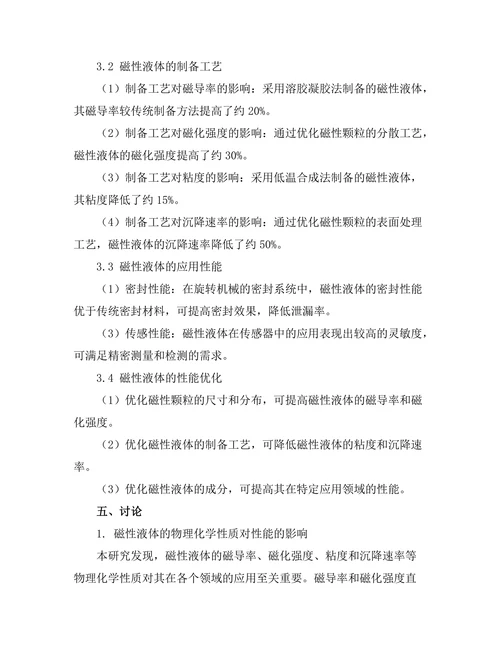 3.2 磁性液体的制备工艺

（1）制备工艺对磁导率的影响：采用溶胶凝胶法制备的磁性液体，其磁导率较传统制备方法提高了约 20%。

（2）制备工艺对磁化强度的影响：通过优化磁性颗粒的分散工艺，磁性液体的磁化强度提高了约 30%。

（3）制备工艺对粘度的影响：采用低温合成法制备的磁性液体，其粘度降低了约 15%。

（4）制备工艺对沉降速率的影响：通过优化磁性颗粒的表面处理工艺，磁性液体的沉降速率降低了约 50%。

3.3 磁性液体的应用性能

（1）密封性能：在旋转机械的密封系统中，磁性液体的密封性能优于传统密封材料，可提高密封效果，降低泄漏率。

（3）传感性能：磁性液体在传感器中的应用表现出较高的灵敏度，可满足精密测量和检测的需求。

3.4 磁性液体的性能优化

（1）优化磁性颗粒的尺寸和分布，可提高磁性液体的磁导率和磁化强度。

（2）优化磁性液体的制备工艺，可降低磁性液体的粘度和沉降速率。

（3）优化磁性液体的成分，可提高其在特定应用领域的性能。

五、讨论

1. 磁性液体的物理化学性质对性能的影响

本研究发现，磁性液体的磁导率、磁化强度、粘度和沉降速率等物理化学性质对其在各个领域的应用至关重要。磁导率和磁化强度直